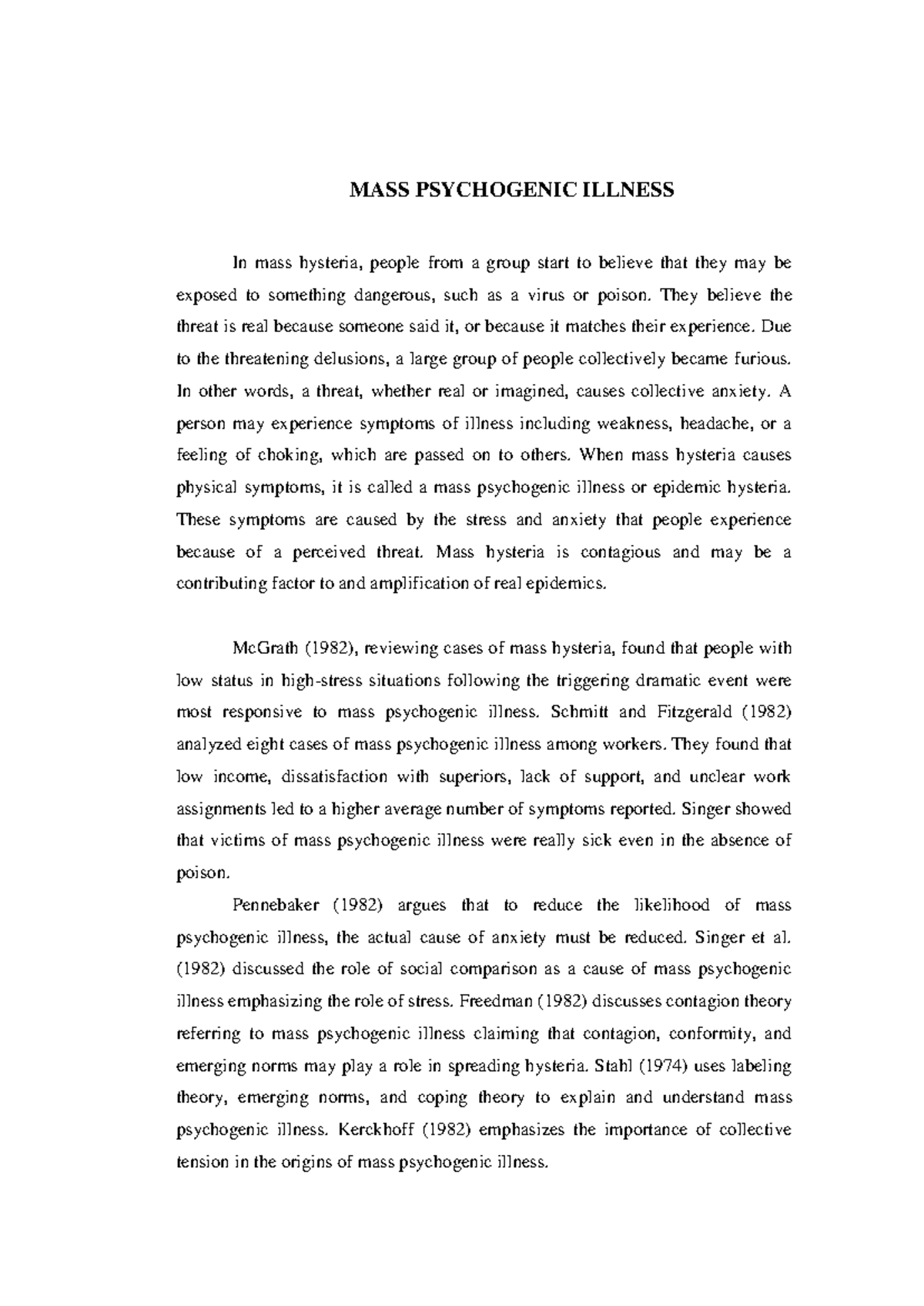 MASS PSYCHOGENIC ILLNESS

In mass hysteria, people from a group start to believe that they may be exposed to something dangerous, such as a virus or poison. They believe the threat is real because someone said it, or because it matches their experience. Due to the threatening delusions, a large group of people collectively became furious. In other words, a threat, whether real or imagined, causes collective anxiety. A person may experience symptoms of illness including weakness, headache, or a feeling of choking, which are passed on to others. When mass hysteria causes physical symptoms, it is called a mass psychogenic illness or epidemic hysteria. These symptoms are caused by the stress and anxiety that people experience because of a perceived threat. Mass hysteria is contagious and may be a contributing factor to and amplification of real epidemics.

McGrath (1982), reviewing cases of mass hysteria, found that people with low status in high-stress situations following the triggering dramatic event were most responsive to mass psychogenic illness. Schmitt and Fitzgerald (1982) analyzed eight cases of mass psychogenic illness among workers. They found that low income, dissatisfaction with superiors, lack of support, and unclear work assignments led to a higher average number of symptoms reported. Singer showed that victims of mass psychogenic illness were really sick even in the absence of poison.

Pennebaker (1982) argues that to reduce the likelihood of mass psychogenic illness, the actual cause of anxiety must be reduced. Singer et al. (1982) discussed the role of social comparison as a cause of mass psychogenic illness emphasizing the role of stress. Freedman (1982) discusses contagion theory referring to mass psychogenic illness claiming that contagion, conformity, and emerging norms may play a role in spreading hysteria. Stahl (1974) uses labeling theory, emerging norms, and coping theory to explain and understand mass psychogenic illness. Kerckhoff (1982) emphasizes the importance of collective tension in the origins of mass psychogenic illness.